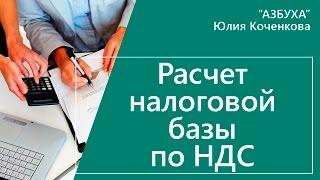 "АЗБУХА"
Юлия Коченкова

Расчет налоговой базы по НДС